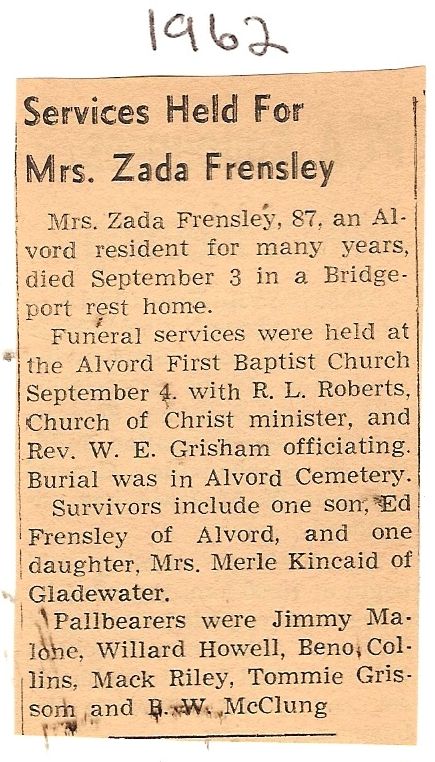 1962

Services Held For Mrs. Zada Frensley

Mrs. Zada Frensley, 87, an Alvord resident for many years, died September 3 in a Bridgeport rest home.

Funeral services were held at the Alvord First Baptist Church September 4. with R. L. Roberts, Church of Christ minister, and Rev. W. E. Grisham officiating. Burial was in Alvord Cemetery.

Survivors include one son, Ed Frensley of Alvord, and one daughter, Mrs. Merle Kincaid of Gladewater.

Pallbearers were Jimmy Malone, Willard Howell, Beno Collins, Mack Riley, Tommie Grissom and B. W. McClung